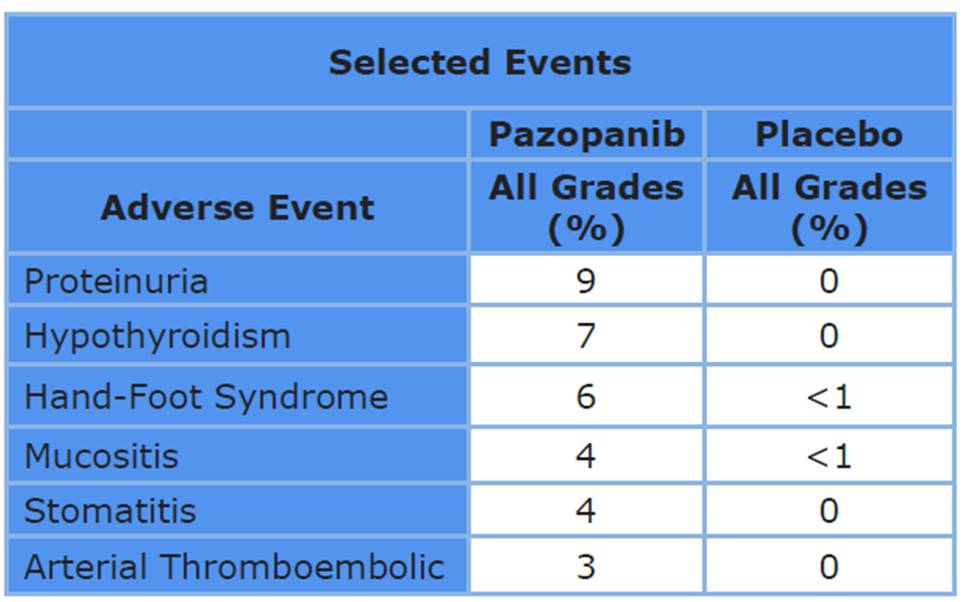 Selected Events

| Adverse Event | Pazopanib All Grades (%) | Placebo All Grades (%) |
|---|---|---|
| Proteinuria | 9 | 0 |
| Hypothyroidism | 7 | 0 |
| Hand-Foot Syndrome | 6 | <1 |
| Mucositis | 4 | <1 |
| Stomatitis | 4 | 0 |
| Arterial Thromboembolic | 3 | 0 |